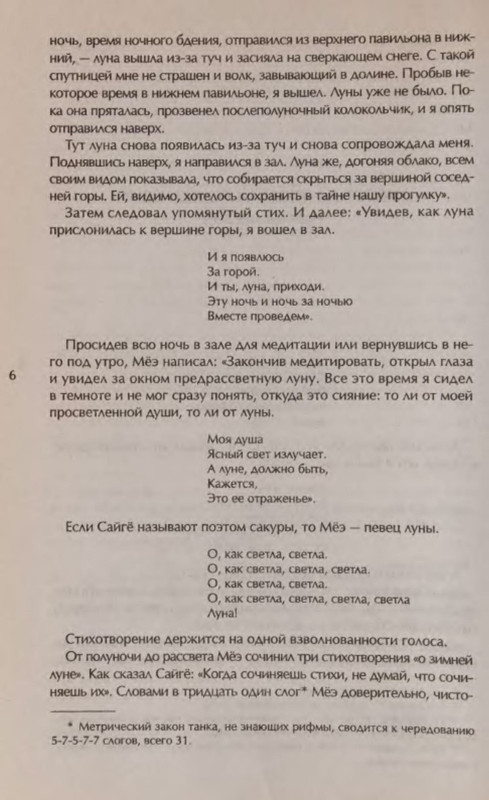 ночь, время ночного бдения, отправился из верхнего павильона в нижний, — луна вышла из-за туч и засияла на сверкающем снеге. С такой спутницей мне не страшен и волк, завывающий в долине. Пробыв некоторое время в нижнем павильоне, я вышел. Луны уже не было. Пока она пряталась, прозвенел послеполуночный колокольчик, и я опять отправился наверх.

Тут луна снова появилась из-за туч и снова сопровождала меня. Поднявшись наверх, я направился в зал. Луна же, догоняя облако, всем своим видом показывала, что собирается скрыться за вершиной соседней горы. Ей, видимо, хотелось сохранить в тайне нашу прогулку».

Затем следовал упомянутый стих. И далее: «Увидев, как луна прислонилась к вершине горы, я вошел в зал.

И я появлюсь
За горой.
И ты, луна, приходи.
Эту ночь и ночь за ночью
Вместе проведем».

Просидев всю ночь в зале для медитации или вернувшись в него под утро, Мёэ написал: «Закончив медитировать, открыл глаза и увидел за окном предрассветную луну. Все это время я сидел в темноте и не мог сразу понять, откуда это сияние: то ли от моей просветленной души, то ли от луны.

6

Моя душа
Ясный свет излучает.
А луне, должно быть,
Кажется,
Это ее отраженье».

Если Сайгё называют поэтом сакуры, то Мёэ — певец луны.

О, как светла, светла.
О, как светла, светла, светла.
О, как светла, светла.
О, как светла, светла, светла, светла
Луна!

Стихотворение держится на одной взволнованности голоса.

От полуночи до рассвета Мёэ сочинил три стихотворения «о зимней луне». Как сказал Сайгё: «Когда сочиняешь стихи, не думай, что сочиняешь их». Словами в тридцать один слог* Мёэ доверительно, чисто-

* Метрический закон танка, не знающих рифмы, сводится к чередованию 5-7-5-7-7 слогов, всего 31.